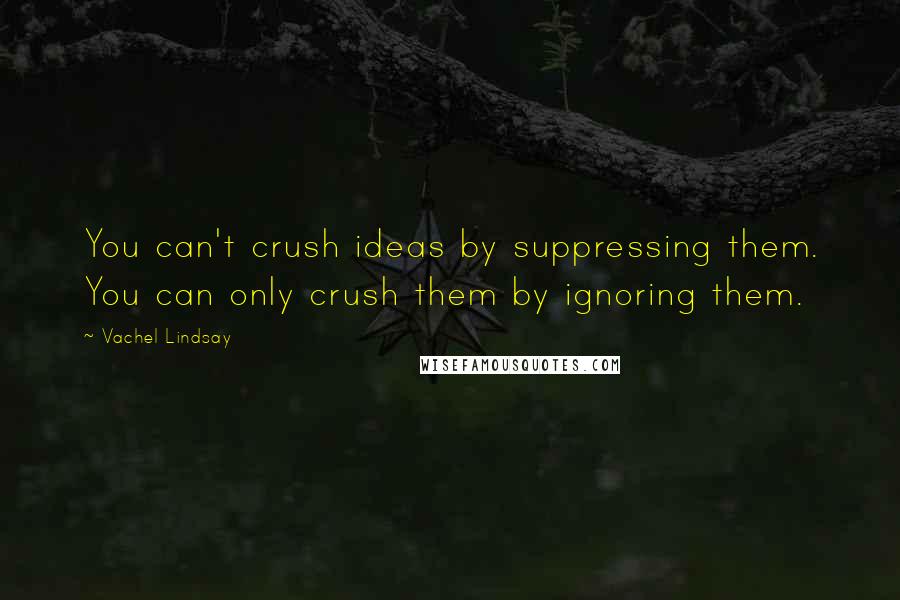 You can't crush ideas by suppressing them. You can only crush them by ignoring them.

~ Vachel Lindsay

WISEFAMOUSQUOTES.COM